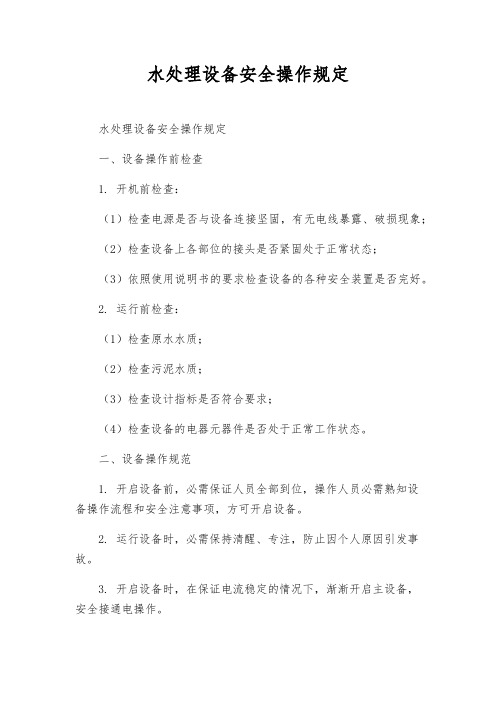 水处理设备安全操作规定

水处理设备安全操作规定

一、设备操作前检查

1. 开机前检查：

（1）检查电源是否与设备连接坚固，有无电线暴露、破损现象；

（2）检查设备上各部位的接头是否紧固处于正常状态；

（3）依照使用说明书的要求检查设备的各种安全装置是否完好。

2. 运行前检查：

（1）检查原水水质；

（2）检查污泥水质；

（3）检查设计指标是否符合要求；

（4）检查设备的电器元器件是否处于正常工作状态。

二、设备操作规范

1. 开启设备前，必需保证人员全部到位，操作人员必需熟知设备操作流程和安全注意事项，方可开启设备。

2. 运行设备时，必需保持清醒、专注，防止因个人原因引发事故。

3. 开启设备时，在保证电流稳定的情况下，渐渐开启主设备，安全接通电操作。